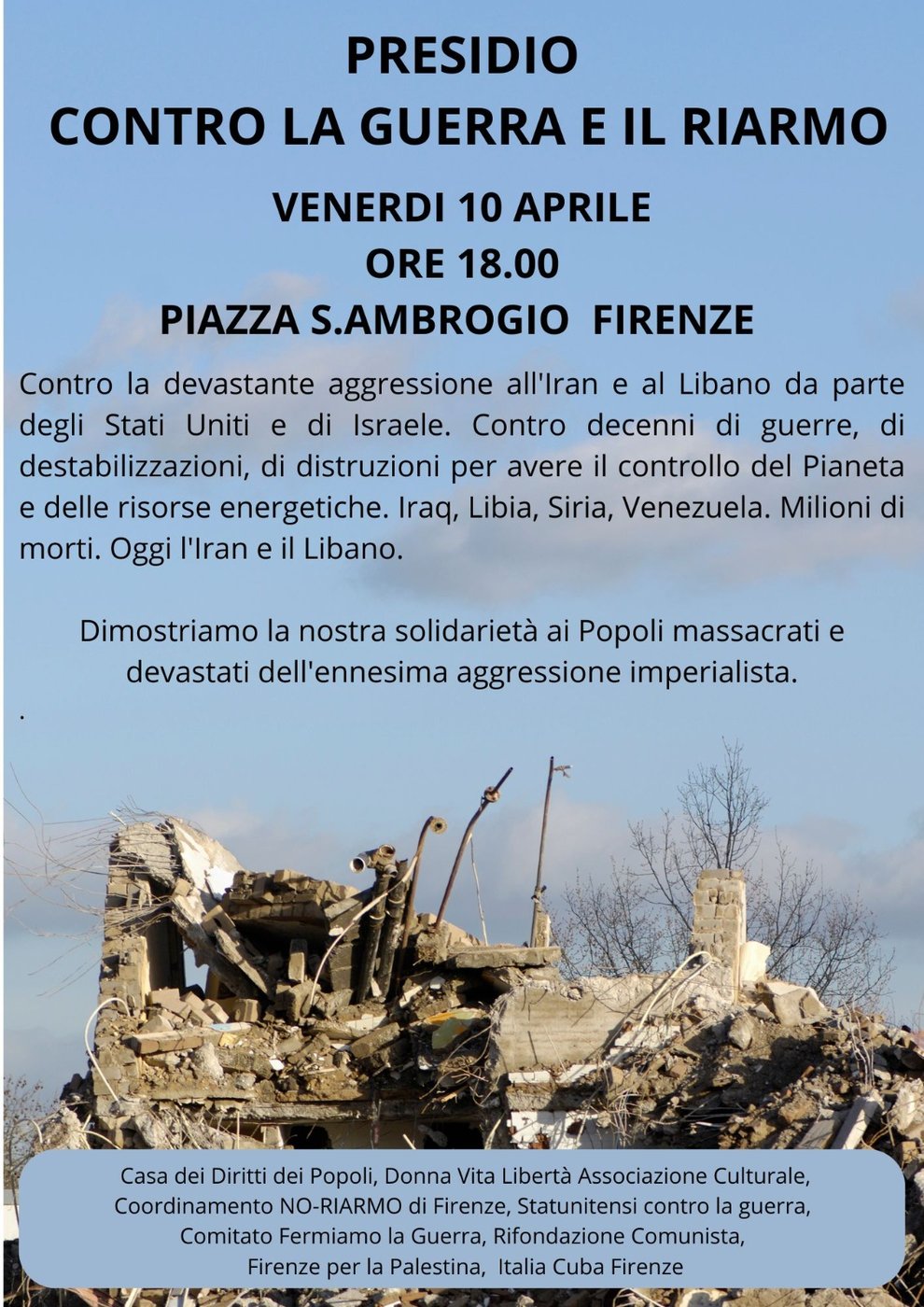 PRESIDIO
CONTRO LA GUERRA E IL RIARMO

VENERDI 10 APRILE
ORE 18.00
PIAZZA S.AMBROGIO FIRENZE

Contro la devastante aggressione all'Iran e al Libano da parte degli Stati Uniti e di Israele. Contro decenni di guerre, di destabilizzazioni, di distruzioni per avere il controllo del Pianeta e delle risorse energetiche. Iraq, Libia, Siria, Venezuela. Milioni di morti. Oggi l'Iran e il Libano.

Dimostriamo la nostra solidarietà ai Popoli massacrati e devastati dell'ennesima aggressione imperialista.

.

Casa dei Diritti dei Popoli, Donna Vita Libertà Associazione Culturale, Coordinamento NO-RIARMO di Firenze, Statunitensi contro la guerra, Comitato Fermiamo la Guerra, Rifondazione Comunista, Firenze per la Palestina, Italia Cuba Firenze